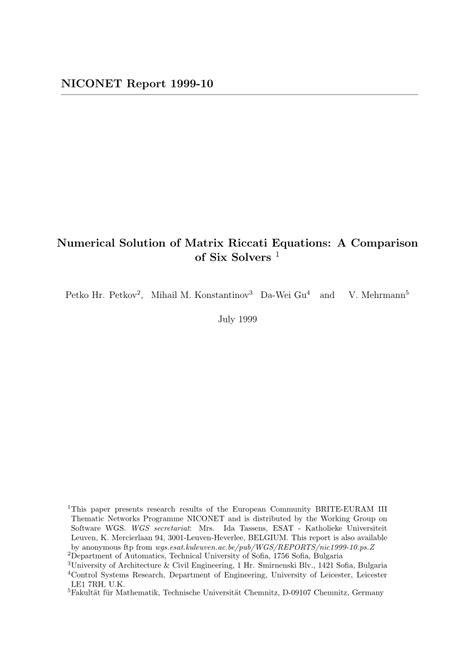 NICONET Report 1999-10

Numerical Solution of Matrix Riccati Equations: A Comparison of Six Solvers $^1$

Petko Hr. Petkov$^2$, Mihail M. Konstantinov$^3$ Da-Wei Gu$^4$ and V. Mehrmann$^5$

July 1999

$^1$This paper presents research results of the European Community BRITE-EURAM III Thematic Networks Programme NICONET and is distributed by the Working Group on Software WGS. WGS secretariat: Mrs. Ida Tassens, ESAT - Katholieke Universiteit Leuven, K. Mercierlaan 94, 3001-Leuven-Heverlee, BELGIUM. This report is also available by anonymous ftp from wgs.esat.kuleuven.ac.be/pub/WGS/REPORTS/nic1999-10.ps.Z
$^2$Department of Automatics, Technical University of Sofia, 1756 Sofia, Bulgaria
$^3$University of Architecture & Civil Engineering, 1 Hr. Smirnenski Blv., 1421 Sofia, Bulgaria
$^4$Control Systems Research, Department of Engineering, University of Leicester, Leicester LE1 7RH, U.K.
$^5$Fakultät für Mathematik, Technische Universität Chemnitz, D-09107 Chemnitz, Germany